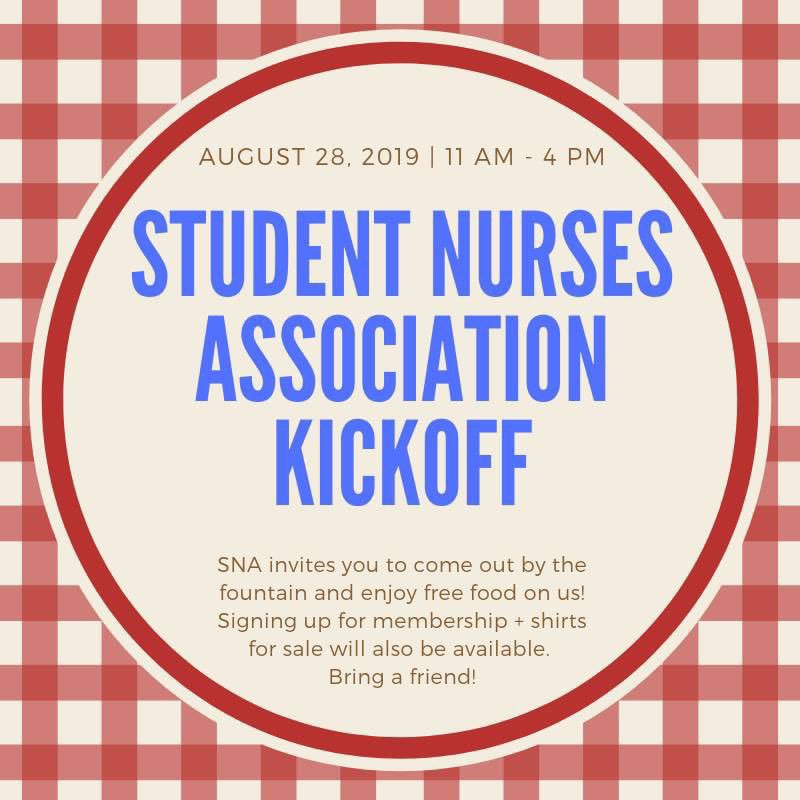 AUGUST 28, 2019 | 11 AM - 4 PM

STUDENT NURSES ASSOCIATION KICKOFF

SNA invites you to come out by the fountain and enjoy free food on us! Signing up for membership + shirts for sale will also be available. Bring a friend!